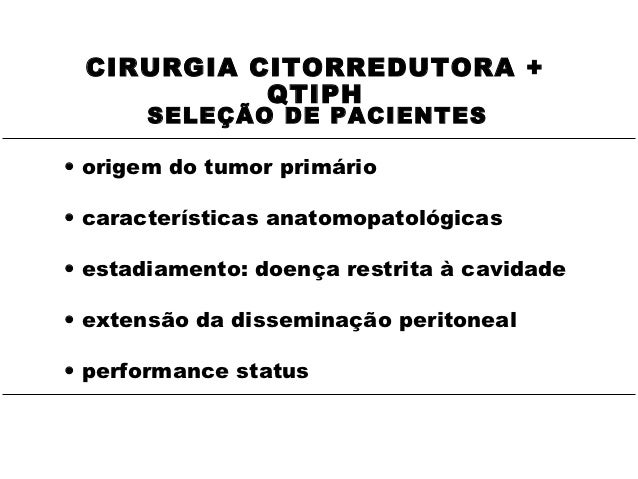 CIRURGIA CITORREDUTORA + QTIPH
SELEÇÃO DE PACIENTES

• origem do tumor primário

• características anatomopatológicas

• estadiamento: doença restrita à cavidade

• extensão da disseminação peritoneal

• performance status